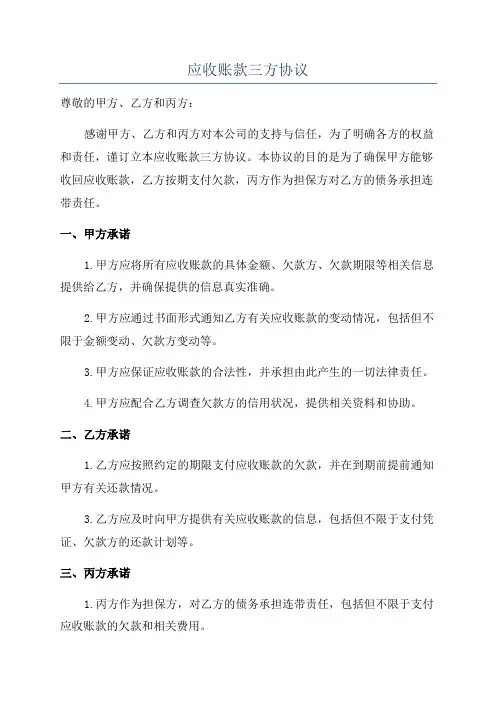 应收账款三方协议

尊敬的甲方、乙方和丙方：

感谢甲方、乙方和丙方对本公司的支持与信任，为了明确各方的权益和责任，谨订立本应收账款三方协议。本协议的目的是为了确保甲方能够收回应收账款，乙方按期支付欠款，丙方作为担保方对乙方的债务承担连带责任。

一、甲方承诺

1.甲方应将所有应收账款的具体金额、欠款方、欠款期限等相关信息提供给乙方，并确保提供的信息真实准确。

2.甲方应通过书面形式通知乙方有关应收账款的变动情况，包括但不限于金额变动、欠款方变动等。

3.甲方应保证应收账款的合法性，并承担由此产生的一切法律责任。

4.甲方应配合乙方调查欠款方的信用状况，提供相关资料和协助。

二、乙方承诺

1.乙方应按照约定的期限支付应收账款的欠款，并在到期前提前通知甲方有关还款情况。

3.乙方应及时向甲方提供有关应收账款的信息，包括但不限于支付凭证、欠款方的还款计划等。

三、丙方承诺

1.丙方作为担保方，对乙方的债务承担连带责任，包括但不限于支付应收账款的欠款和相关费用。